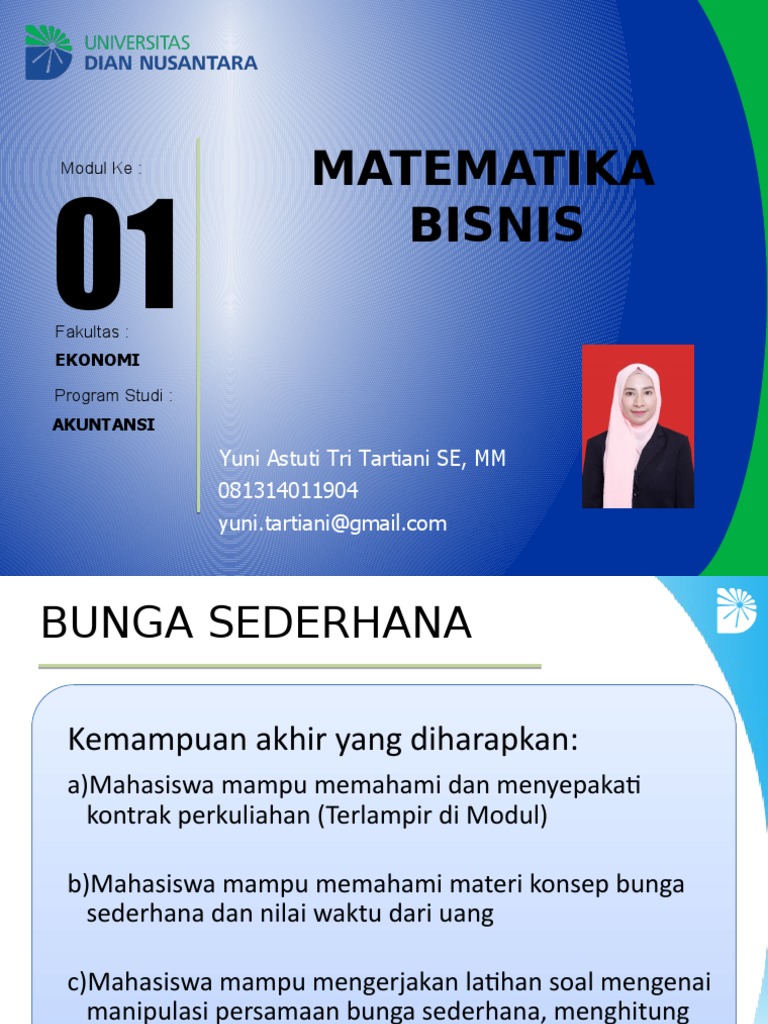 UNIVERSITAS
DIAN NUSANTARA

Modul Ke :

01

Fakultas :
EKONOMI

Program Studi :
AKUNTANSI

MATEMATIKA BISNIS

Yuni Astuti Tri Tartiani SE, MM
081314011904
yuni.tartiani@gmail.com

BUNGA SEDERHANA

Kemampuan akhir yang diharapkan:

a)Mahasiswa mampu memahami dan menyepakati kontrak perkuliahan (Terlampir di Modul)

b)Mahasiswa mampu memahami materi konsep bunga sederhana dan nilai waktu dari uang

c)Mahasiswa mampu mengerjakan latihan soal mengenai manipulasi persamaan bunga sederhana, menghitung